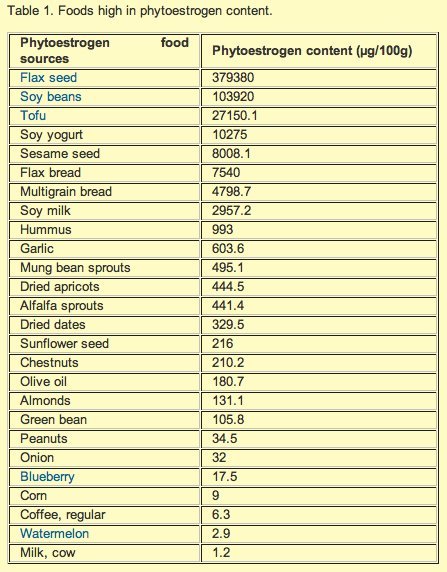 Table 1. Foods high in phytoestrogen content.

| Phytoestrogen food sources | Phytoestrogen content (µg/100g) |
|---|---|
| Flax seed | 379380 |
| Soy beans | 103920 |
| Tofu | 27150.1 |
| Soy yogurt | 10275 |
| Sesame seed | 8008.1 |
| Flax bread | 7540 |
| Multigrain bread | 4798.7 |
| Soy milk | 2957.2 |
| Hummus | 993 |
| Garlic | 603.6 |
| Mung bean sprouts | 495.1 |
| Dried apricots | 444.5 |
| Alfalfa sprouts | 441.4 |
| Dried dates | 329.5 |
| Sunflower seed | 216 |
| Chestnuts | 210.2 |
| Olive oil | 180.7 |
| Almonds | 131.1 |
| Green bean | 105.8 |
| Peanuts | 34.5 |
| Onion | 32 |
| Blueberry | 17.5 |
| Corn | 9 |
| Coffee, regular | 6.3 |
| Watermelon | 2.9 |
| Milk, cow | 1.2 |